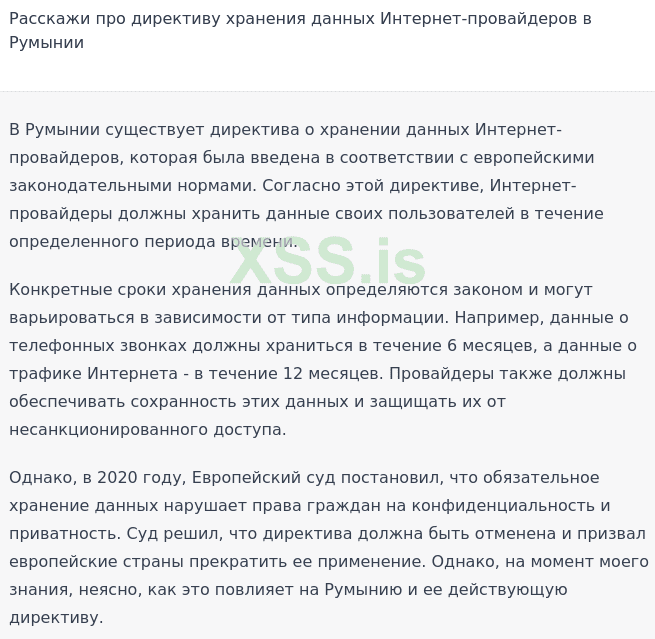 Расскажи про директиву хранения данных Интернет-провайдеров в Румынии

В Румынии существует директива о хранении данных Интернет-провайдеров, которая была введена в соответствии с европейскими законодательными нормами. Согласно этой директиве, Интернет-провайдеры должны хранить данные своих пользователей в течение определенного периода времени.

XSS.is

Конкретные сроки хранения данных определяются законом и могут варьироваться в зависимости от типа информации. Например, данные о телефонных звонках должны храниться в течение 6 месяцев, а данные о трафике Интернета - в течение 12 месяцев. Провайдеры также должны обеспечивать сохранность этих данных и защищать их от несанкционированного доступа.

Однако, в 2020 году, Европейский суд постановил, что обязательное хранение данных нарушает права граждан на конфиденциальность и приватность. Суд решил, что директива должна быть отменена и призвал европейские страны прекратить ее применение. Однако, на момент моего знания, неясно, как это повлияет на Румынию и ее действующую директиву.